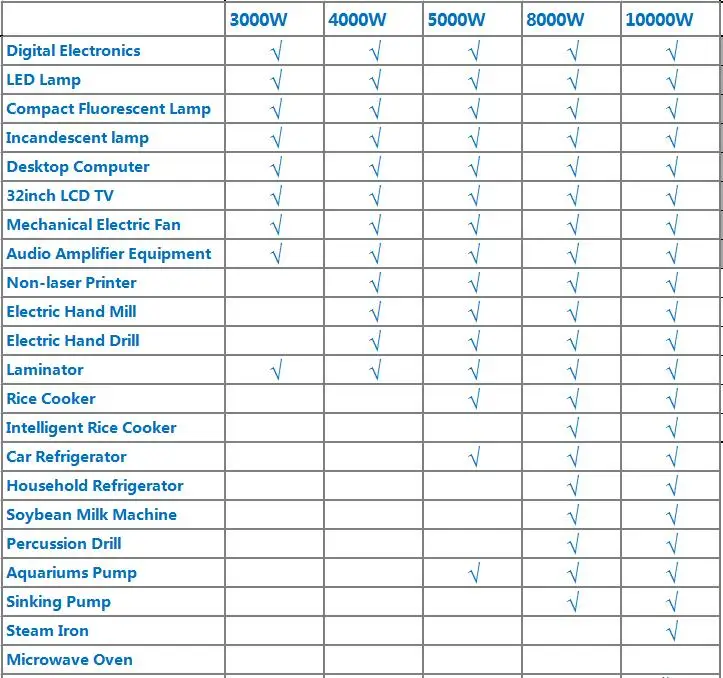 | | 3000W | 4000W | 5000W | 8000W | 10000W |
|---|---|---|---|---|---|
| Digital Electronics | √ | √ | √ | √ | √ |
| LED Lamp | √ | √ | √ | √ | √ |
| Compact Fluorescent Lamp | √ | √ | √ | √ | √ |
| Incandescent lamp | √ | √ | √ | √ | √ |
| Desktop Computer | √ | √ | √ | √ | √ |
| 32inch LCD TV | √ | √ | √ | √ | √ |
| Mechanical Electric Fan | √ | √ | √ | √ | √ |
| Audio Amplifier Equipment | √ | √ | √ | √ | √ |
| Non-laser Printer | | √ | √ | √ | √ |
| Electric Hand Mill | | √ | √ | √ | √ |
| Electric Hand Drill | | √ | √ | √ | √ |
| Laminator | √ | √ | √ | √ | √ |
| Rice Cooker | | | √ | √ | √ |
| Intelligent Rice Cooker | | | | √ | √ |
| Car Refrigerator | | | √ | √ | √ |
| Household Refrigerator | | | | √ | √ |
| Soybean Milk Machine | | | | √ | √ |
| Percussion Drill | | | | √ | √ |
| Aquariums Pump | | | √ | √ | √ |
| Sinking Pump | | | | √ | √ |
| Steam Iron | | | | | √ |
| Microwave Oven | | | | | |